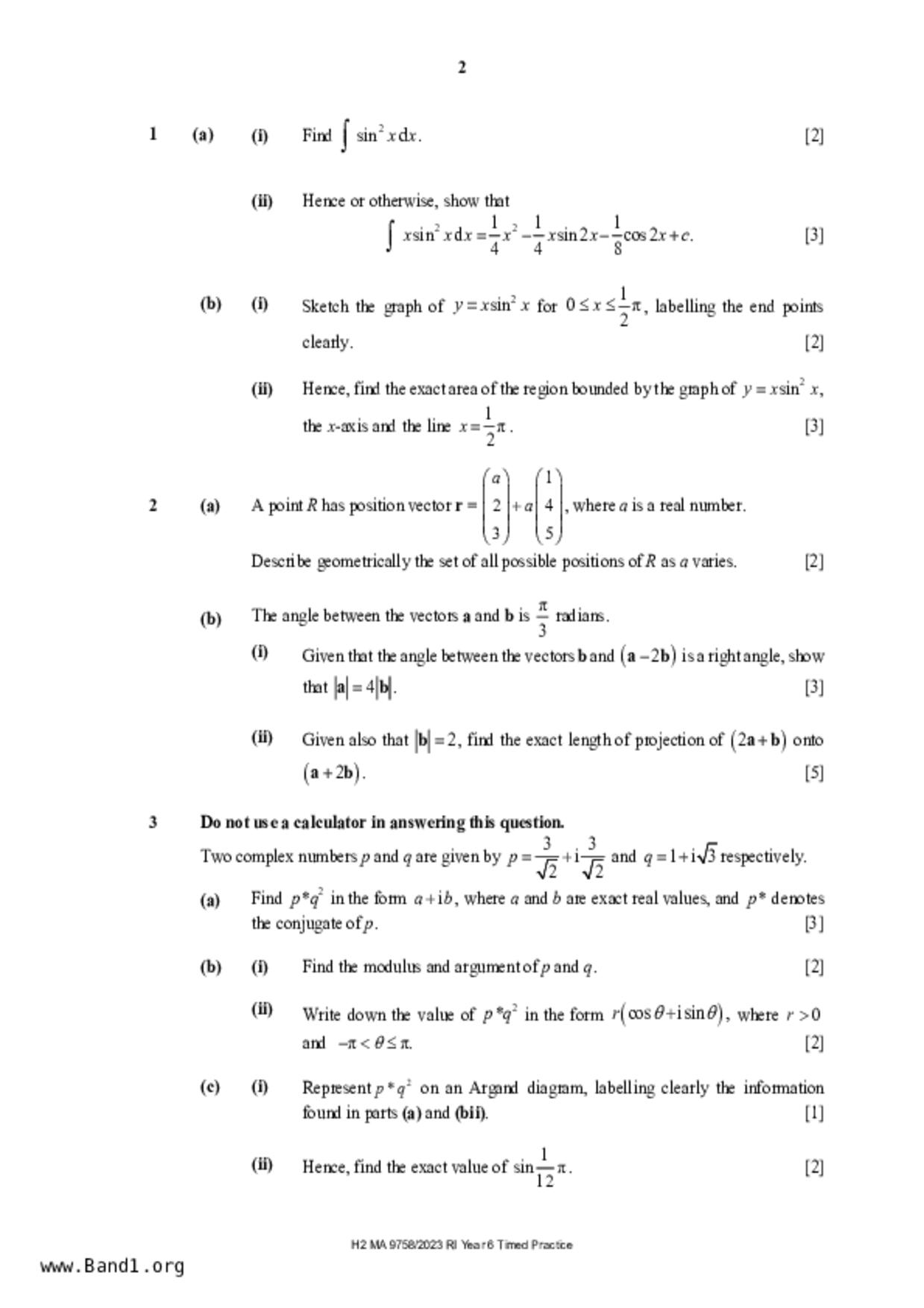 2

1 (a) (i) Find $\int \sin^2 x \, dx$. [2]

(ii) Hence or otherwise, show that
$\int x\sin^2 x \, dx = \frac{1}{4}x^2 - \frac{1}{4}x\sin 2x - \frac{1}{8}\cos 2x + c$. [3]

(b) (i) Sketch the graph of $y = x\sin^2 x$ for $0 \le x \le \frac{1}{2}\pi$, labelling the end points clearly. [2]

(ii) Hence, find the exact area of the region bounded by the graph of $y = x\sin^2 x$, the $x$-axis and the line $x = \frac{1}{2}\pi$. [3]

2 (a) A point $R$ has position vector $\mathbf{r} = \begin{pmatrix} a \\ 2 \\ 3 \end{pmatrix} + a\begin{pmatrix} 1 \\ 4 \\ 5 \end{pmatrix}$, where $a$ is a real number.

Describe geometrically the set of all possible positions of $R$ as $a$ varies. [2]

(b) The angle between the vectors $\mathbf{a}$ and $\mathbf{b}$ is $\frac{\pi}{3}$ radians.

(i) Given that the angle between the vectors $\mathbf{b}$ and $(\mathbf{a} - 2\mathbf{b})$ is a right angle, show that $|\mathbf{a}| = 4|\mathbf{b}|$. [3]

(ii) Given also that $|\mathbf{b}| = 2$, find the exact length of projection of $(2\mathbf{a} + \mathbf{b})$ onto $(\mathbf{a} + 2\mathbf{b})$. [5]

3 Do not use a calculator in answering this question.

Two complex numbers $p$ and $q$ are given by $p = \frac{3}{\sqrt{2}} + i\frac{3}{\sqrt{2}}$ and $q = 1 + i\sqrt{3}$ respectively.

(a) Find $p^*q^2$ in the form $a + ib$, where $a$ and $b$ are exact real values, and $p^*$ denotes the conjugate of $p$. [3]

(b) (i) Find the modulus and argument of $p$ and $q$. [2]

(ii) Write down the value of $p^*q^2$ in the form $r(\cos\theta + i\sin\theta)$, where $r > 0$ and $-\pi < \theta \le \pi$. [2]

(c) (i) Represent $p^*q^2$ on an Argand diagram, labelling clearly the information found in parts (a) and (bii). [1]

(ii) Hence, find the exact value of $\sin\frac{1}{12}\pi$. [2]

H2 MA 9758/2023 RI Year 6 Timed Practice

www.Band1.org